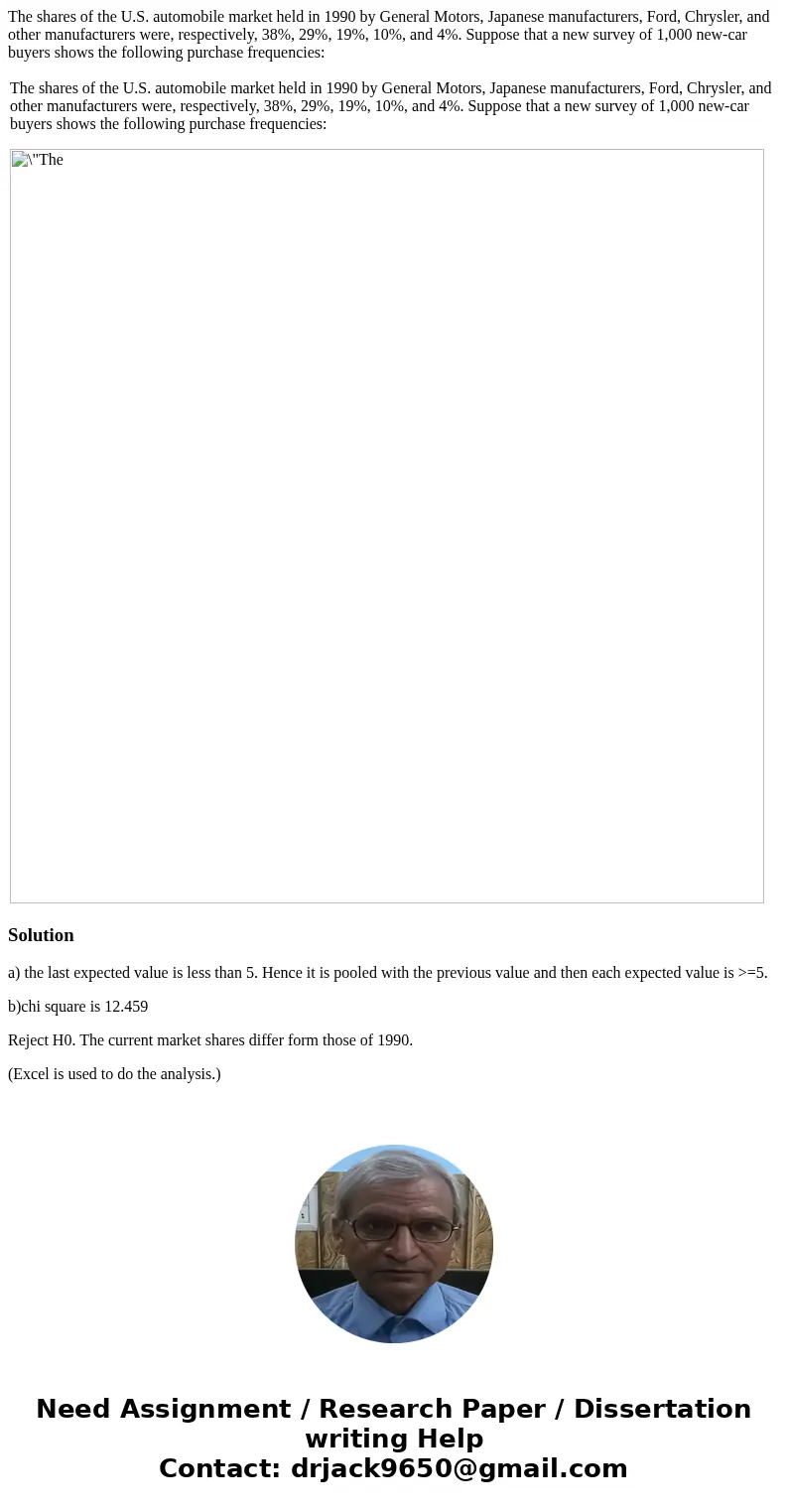 The shares of the U.S. automobile market held in 1990 by General Motors, Japanese manufacturers, Ford, Chrysler, and other manufacturers were, respectively, 38%, 29%, 19%, 10%, and 4%. Suppose that a new survey of 1,000 new-car buyers shows the following purchase frequencies:

The shares of the U.S. automobile market held in 1990 by General Motors, Japanese manufacturers, Ford, Chrysler, and other manufacturers were, respectively, 38%, 29%, 19%, 10%, and 4%. Suppose that a new survey of 1,000 new-car buyers shows the following purchase frequencies:

\"The

Solution

a) the last expected value is less than 5. Hence it is pooled with the previous value and then each expected value is >=5.

b)chi square is 12.459

Reject H0. The current market shares differ form those of 1990.

(Excel is used to do the analysis.)

Need Assignment / Research Paper / Dissertation writing Help
Contact: drjack9650@gmail.com